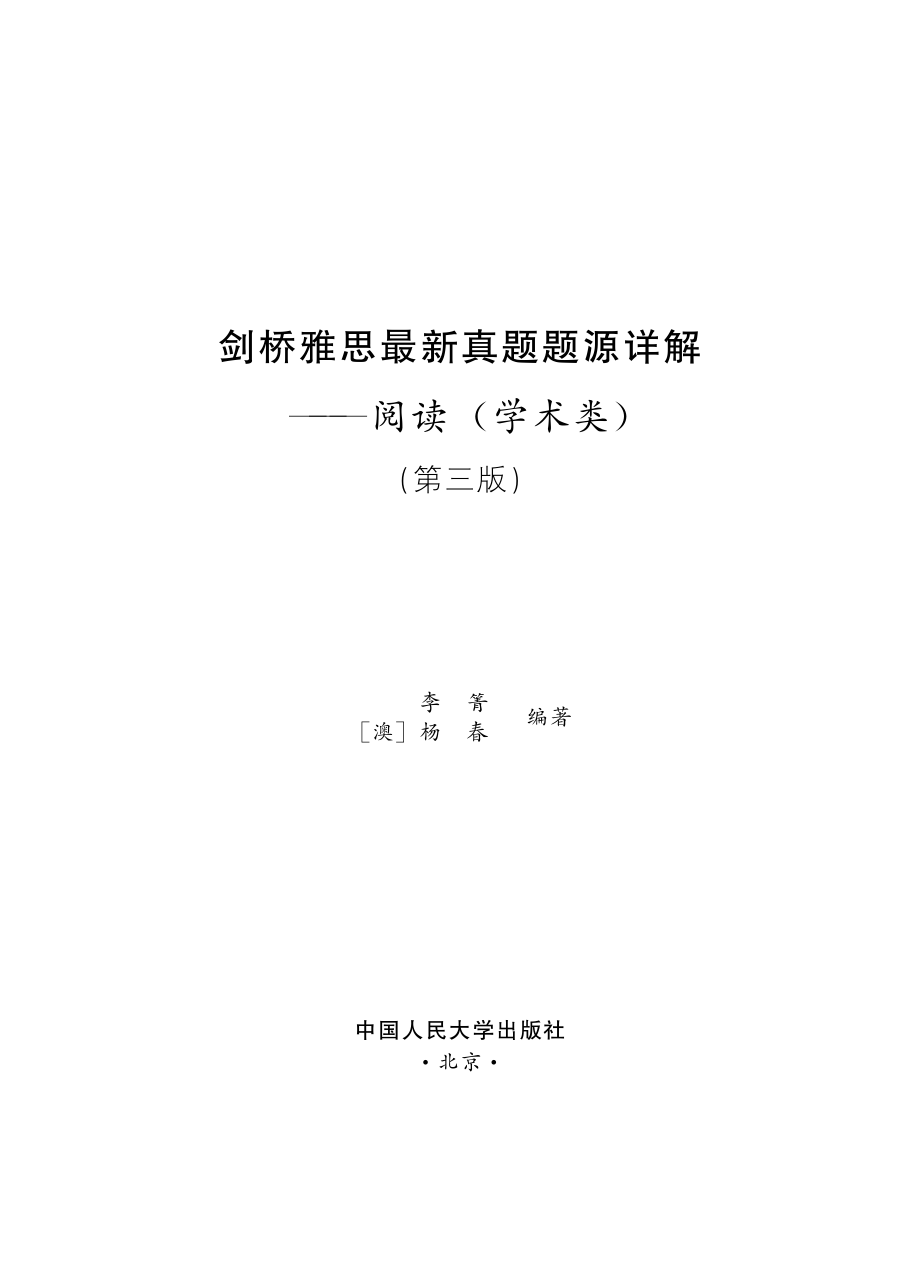 剑桥雅思最新真题题源详解

——阅读（学术类）

(第三版)

李　箐
［澳］杨　春　编著

中国人民大学出版社

·北京·